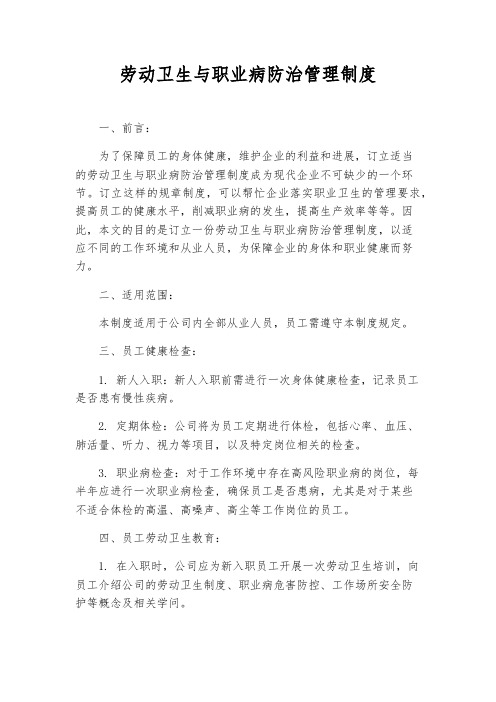 劳动卫生与职业病防治管理制度

一、前言：

为了保障员工的身体健康，维护企业的利益和进展，订立适当的劳动卫生与职业病防治管理制度成为现代企业不可缺少的一个环节。订立这样的规章制度，可以帮忙企业落实职业卫生的管理要求，提高员工的健康水平，削减职业病的发生，提高生产效率等等。因此，本文的目的是订立一份劳动卫生与职业病防治管理制度，以适应不同的工作环境和从业人员，为保障企业的身体和职业健康而努力。

二、适用范围：

本制度适用于公司内全部从业人员，员工需遵守本制度规定。

三、员工健康检查：

1. 新人入职：新人入职前需进行一次身体健康检查，记录员工是否患有慢性疾病。

2. 定期体检：公司将为员工定期进行体检，包括心率、血压、肺活量、听力、视力等项目，以及特定岗位相关的检查。

3. 职业病检查：对于工作环境中存在高风险职业病的岗位，每半年应进行一次职业病检查，确保员工是否患病，尤其是对于某些不适合体检的高温、高噪声、高尘等工作岗位的员工。

四、员工劳动卫生教育：

1. 在入职时，公司应为新入职员工开展一次劳动卫生培训，向员工介绍公司的劳动卫生制度、职业病危害防控、工作场所安全防护等概念及相关学问。